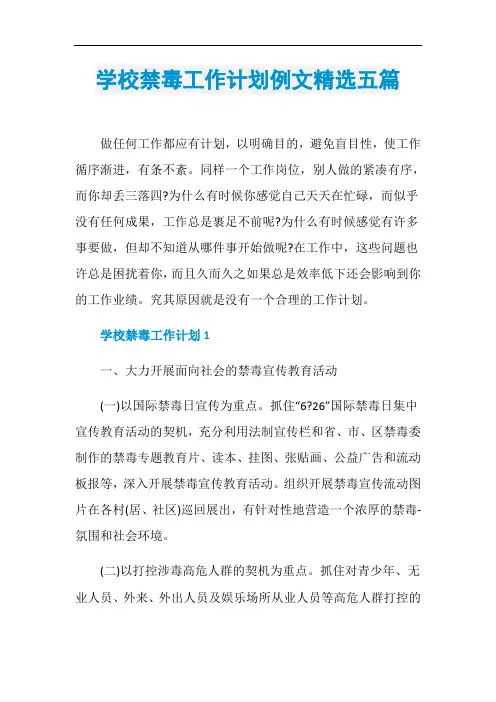 学校禁毒工作计划例文精选五篇

做任何工作都应有计划，以明确目的，避免盲目性，使工作循序渐进，有条不紊。同样一个工作岗位，别人做的紧凑有序，而你却丢三落四?为什么有时候你感觉自己天天在忙碌，而似乎没有任何成果，工作总是裹足不前呢?为什么有时候感觉有许多事要做，但却不知道从哪件事开始做呢?在工作中，这些问题也许总是困扰着你，而且久而久之如果总是效率低下还会影响到你的工作业绩。究其原因就是没有一个合理的工作计划。

学校禁毒工作计划 1

一、大力开展面向社会的禁毒宣传教育活动

(一)以国际禁毒日宣传为重点。抓住“6?26”国际禁毒日集中宣传教育活动的契机，充分利用法制宣传栏和省、市、区禁毒委制作的禁毒专题教育片、读本、挂图、张贴画、公益广告和流动板报等，深入开展禁毒宣传教育活动。组织开展禁毒宣传流动图片在各村(居、社区)巡回展出，有针对性地营造一个浓厚的禁毒-氛围和社会环境。

(二)以打控涉毒高危人群的契机为重点。抓住对青少年、无业人员、外来、外出人员及娱乐场所从业人员等高危人群打控的